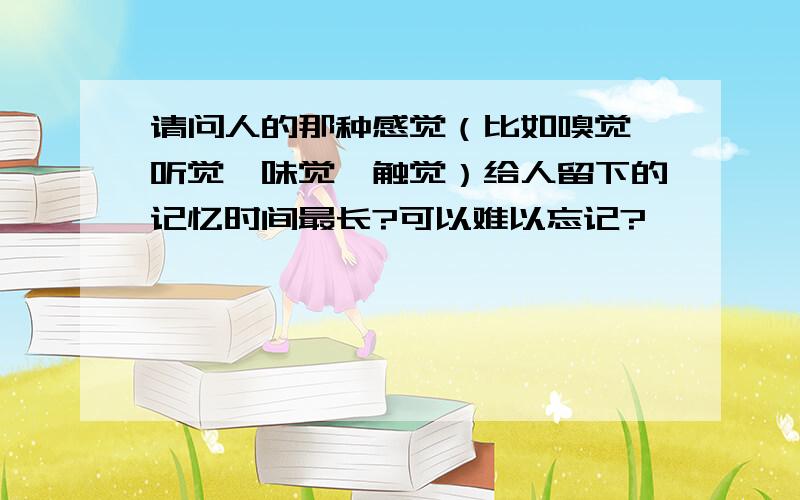 请问人的那种感觉（比如嗅觉 听觉 味觉 触觉）给人留下的记忆时间最长?可以难以忘记?